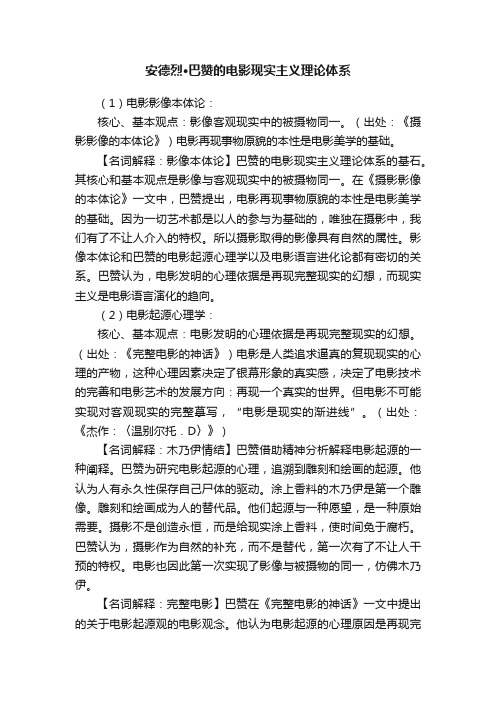 安德烈•巴赞的电影现实主义理论体系

（1）电影影像本体论：

核心、基本观点：影像客观现实中的被摄物同一。（出处：《摄影影像的本体论》）电影再现事物原貌的本性是电影美学的基础。

【名词解释：影像本体论】巴赞的电影现实主义理论体系的基石。其核心和基本观点是影像与客观现实中的被摄物同一。在《摄影影像的本体论》一文中，巴赞提出，电影再现事物原貌的本性是电影美学的基础。因为一切艺术都是以人的参与为基础的，唯独在摄影中，我们有了不让人介入的特权。所以摄影取得的影像具有自然的属性。影像本体论和巴赞的电影起源心理学以及电影语言进化论都有密切的关系。巴赞认为，电影发明的心理依据是再现完整现实的幻想，而现实主义是电影语言演化的趋向。

（2）电影起源心理学：

核心、基本观点：电影发明的心理依据是再现完整现实的幻想。（出处：《完整电影的神话》）电影是人类追求逼真的复现现实的心理的产物，这种心理因素决定了银幕形象的真实感，决定了电影技术的完善和电影艺术的发展方向：再现一个真实的世界。但电影不可能实现对客观现实的完整摹写，“电影是现实的渐进线”。（出处：《杰作：〈温别尔托．D〉》）

【名词解释：木乃伊情结】巴赞借助精神分析解释电影起源的一种阐释。巴赞为研究电影起源的心理，追溯到雕刻和绘画的起源。他认为人有永久性保存自己尸体的驱动。涂上香料的木乃伊是第一个雕像。雕刻和绘画成为人的替代品。他们起源与一种愿望，是一种原始需要。摄影不是创造永恒，而是给现实涂上香料，使时间免于腐朽。巴赞认为，摄影作为自然的补充，而不是替代，第一次有了不让人干预的特权。电影也因此第一次实现了影像与被摄物的同一，仿佛木乃伊。

【名词解释：完整电影】巴赞在《完整电影的神话》一文中提出的关于电影起源观的电影观念。他认为电影起源的心理原因是再现完